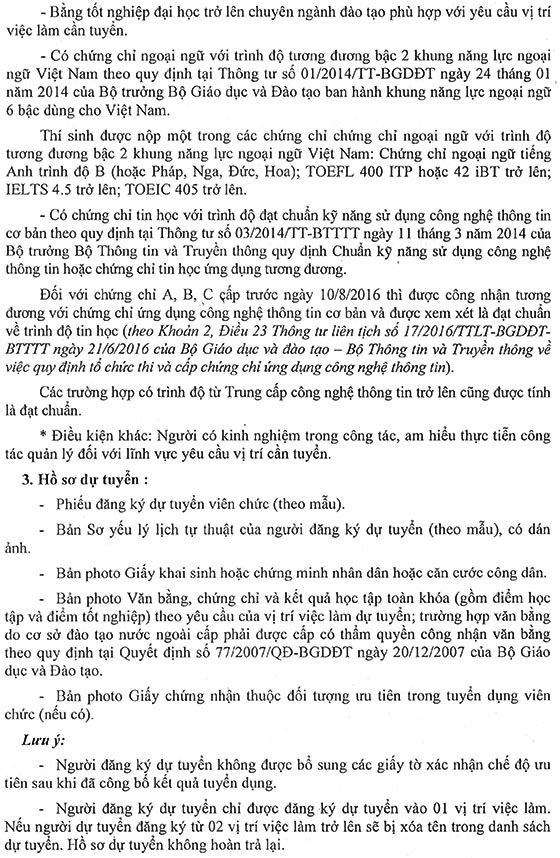 - Bằng tốt nghiệp đại học trở lên chuyên ngành đào tạo phù hợp với yêu cầu vị trí việc làm cần tuyển.

- Có chứng chỉ ngoại ngữ với trình độ tương đương bậc 2 khung năng lực ngoại ngữ Việt Nam theo quy định tại Thông tư số 01/2014/TT-BGDĐT ngày 24 tháng 01 năm 2014 của Bộ trưởng Bộ Giáo dục và Đào tạo ban hành khung năng lực ngoại ngữ 6 bậc dùng cho Việt Nam.

Thí sinh được nộp một trong các chứng chỉ chứng chỉ ngoại ngữ với trình độ tương đương bậc 2 khung năng lực ngoại ngữ Việt Nam: Chứng chỉ ngoại ngữ tiếng Anh trình độ B (hoặc Pháp, Nga, Đức, Hoa); TOEFL 400 ITP hoặc 42 iBT trở lên; IELTS 4.5 trở lên; TOEIC 405 trở lên.

- Có chứng chỉ tin học với trình độ đạt chuẩn kỹ năng sử dụng công nghệ thông tin cơ bản theo quy định tại Thông tư số 03/2014/TT-BTTTT ngày 11 tháng 3 năm 2014 của Bộ trưởng Bộ Thông tin và Truyền thông quy định Chuẩn kỹ năng sử dụng công nghệ thông tin hoặc chứng chỉ tin học ứng dụng tương đương.

Đối với chứng chỉ A, B, C cấp trước ngày 10/8/2016 thì được công nhận tương đương với chứng chỉ ứng dụng công nghệ thông tin cơ bản và được xem xét là đạt chuẩn về trình độ tin học (theo Khoản 2, Điều 23 Thông tư liên tịch số 17/2016/TTLT-BGDĐT-BTTTT ngày 21/6/2016 của Bộ Giáo dục và đào tạo – Bộ Thông tin và Truyền thông về việc quy định tổ chức thi và cấp chứng chỉ ứng dụng công nghệ thông tin).

Các trường hợp có trình độ từ Trung cấp công nghệ thông tin trở lên cũng được tính là đạt chuẩn.

* Điều kiện khác: Người có kinh nghiệm trong công tác, am hiểu thực tiễn công tác quản lý đối với lĩnh vực yêu cầu vị trí cần tuyển.

3. Hồ sơ dự tuyển :

- Phiếu đăng ký dự tuyển viên chức (theo mẫu).

- Bản Sơ yếu lý lịch tự thuật của người đăng ký dự tuyển (theo mẫu), có dán ảnh.

- Bản photo Giấy khai sinh hoặc chứng minh nhân dân hoặc căn cước công dân.

- Bản photo Văn bằng, chứng chỉ và kết quả học tập toàn khóa (gồm điểm học tập và điểm tốt nghiệp) theo yêu cầu của vị trí việc làm dự tuyển; trường hợp văn bằng do cơ sở đào tạo nước ngoài cấp phải được cấp có thẩm quyền công nhận văn bằng theo quy định tại Quyết định số 77/2007/QĐ-BGDĐT ngày 20/12/2007 của Bộ Giáo dục và Đào tạo.

- Bản photo Giấy chứng nhận thuộc đối tượng ưu tiên trong tuyển dụng viên chức (nếu có).

Lưu ý:

- Người đăng ký dự tuyển không được bổ sung các giấy tờ xác nhận chế độ ưu tiên sau khi đã công bố kết quả tuyển dụng.

- Người đăng ký dự tuyển chỉ được đăng ký dự tuyển vào 01 vị trí việc làm. Nếu người dự tuyển đăng ký từ 02 vị trí việc làm trở lên sẽ bị xóa tên trong danh sách dự tuyển. Hồ sơ dự tuyển không hoàn trả lại.